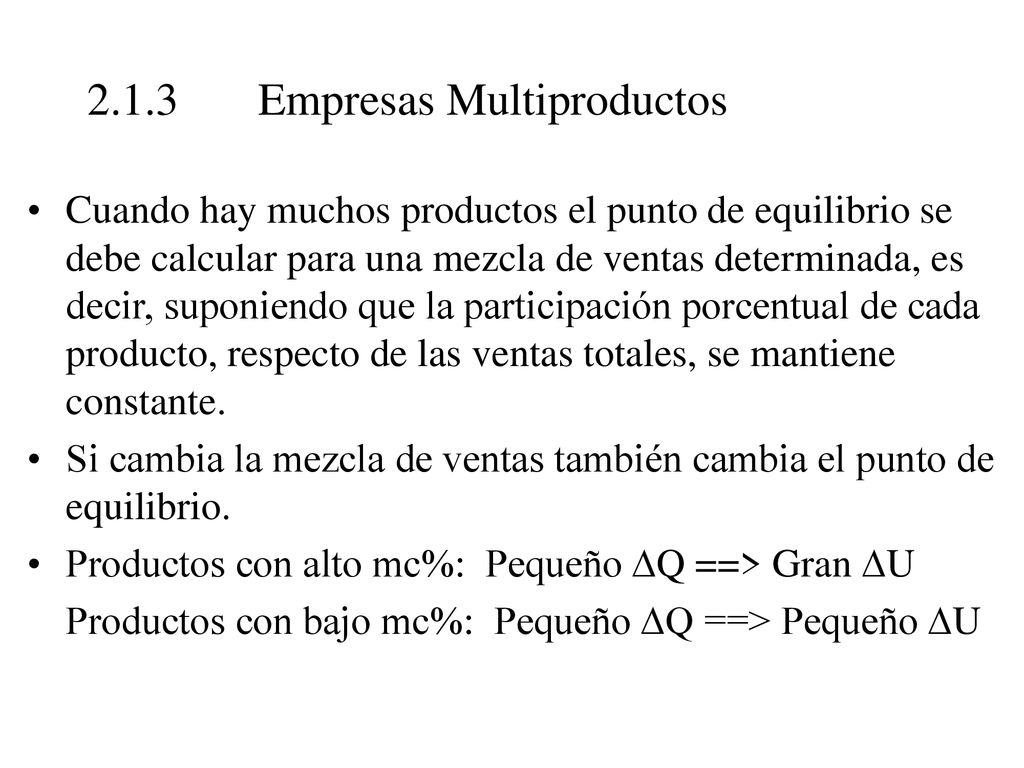 2.1.3 Empresas Multiproductos

• Cuando hay muchos productos el punto de equilibrio se debe calcular para una mezcla de ventas determinada, es decir, suponiendo que la participación porcentual de cada producto, respecto de las ventas totales, se mantiene constante.

• Si cambia la mezcla de ventas también cambia el punto de equilibrio.

• Productos con alto mc%: Pequeño $\Delta Q$ ==> Gran $\Delta U$

Productos con bajo mc%: Pequeño $\Delta Q$ ==> Pequeño $\Delta U$